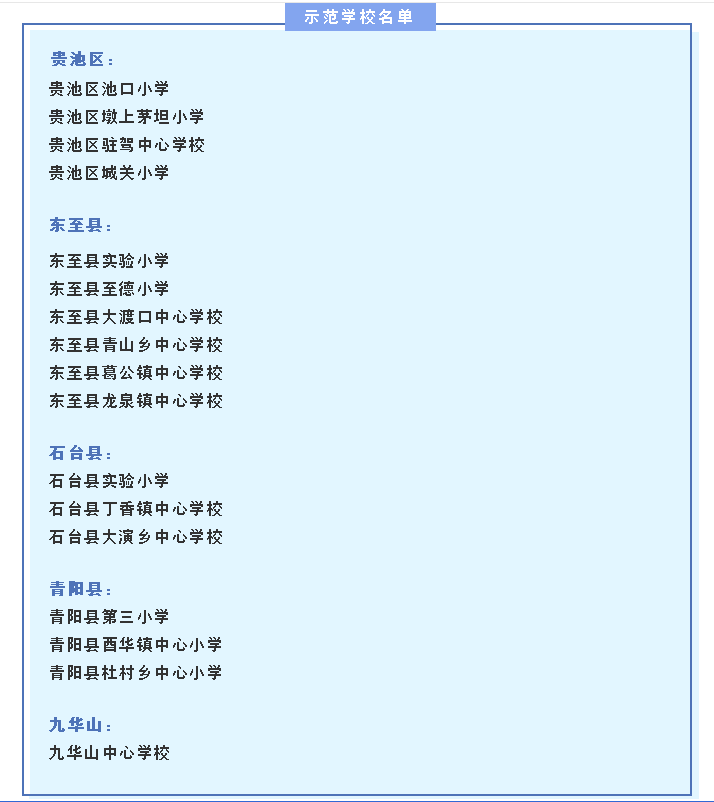 示范学校名单

贵池区：
贵池区池口小学
贵池区墩上茅坦小学
贵池区驻驾中心学校
贵池区城关小学

东至县：
东至县实验小学
东至县至德小学
东至县大渡口中心学校
东至县青山乡中心学校
东至县葛公镇中心学校
东至县龙泉镇中心学校

石台县：
石台县实验小学
石台县丁香镇中心学校
石台县大演乡中心学校

青阳县：
青阳县第三小学
青阳县酉华镇中心小学
青阳县杜村乡中心小学

九华山：
九华山中心学校